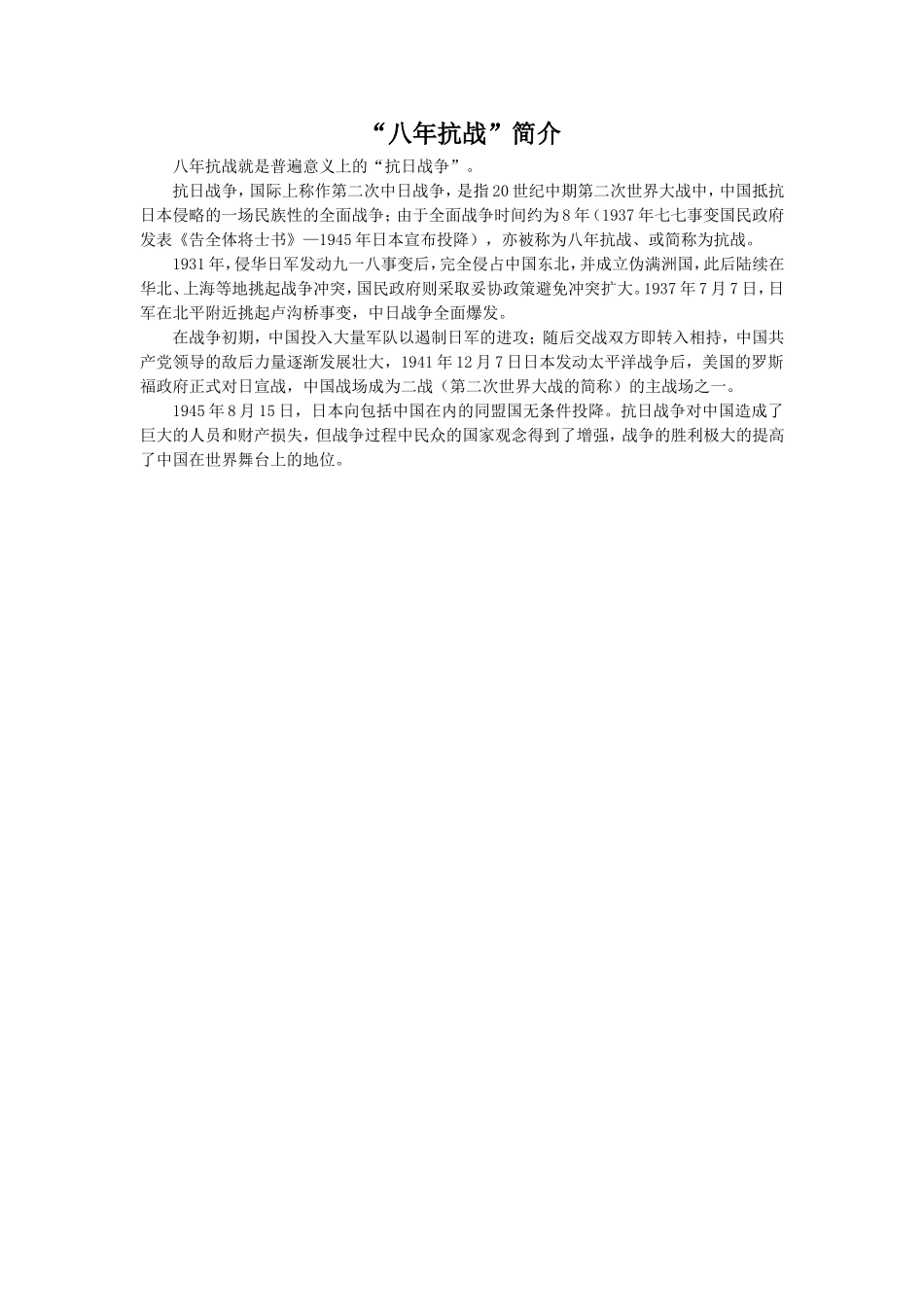 “八年抗战”简介

八年抗战就是普遍意义上的“抗日战争”。

抗日战争，国际上称作第二次中日战争，是指20世纪中期第二次世界大战中，中国抵抗日本侵略的一场民族性的全面战争；由于全面战争时间约为8年（1937年七七事变国民政府发表《告全体将士书》—1945年日本宣布投降），亦被称为八年抗战、或简称为抗战。

1931年，侵华日军发动九一八事变后，完全侵占中国东北，并成立伪满洲国，此后陆续在华北、上海等地挑起战争冲突，国民政府则采取妥协政策避免冲突扩大。1937年7月7日，日军在北平附近挑起卢沟桥事变，中日战争全面爆发。

在战争初期，中国投入大量军队以遏制日军的进攻；随后交战双方即转入相持，中国共产党领导的敌后力量逐渐发展壮大，1941年12月7日日本发动太平洋战争后，美国的罗斯福政府正式对日宣战，中国战场成为二战（第二次世界大战的简称）的主战场之一。

1945年8月15日，日本向包括中国在内的同盟国无条件投降。抗日战争对中国造成了巨大的人员和财产损失，但战争过程中民众的国家观念得到了增强，战争的胜利极大的提高了中国在世界舞台上的地位。